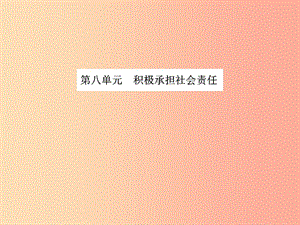 第八单元　积极承担社会责任